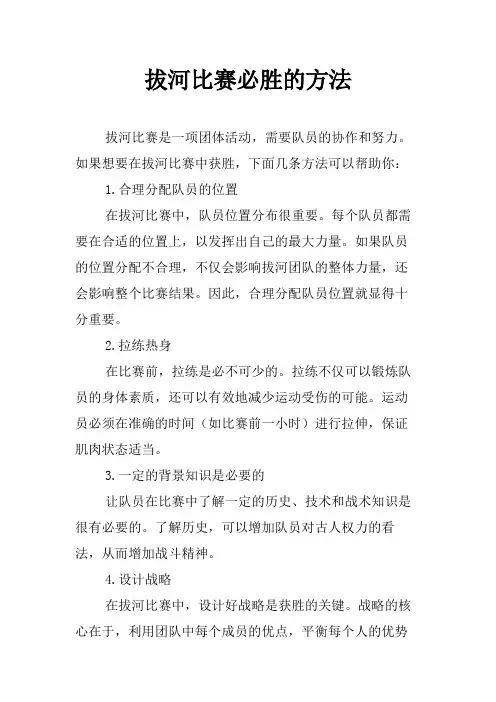 拔河比赛必胜的方法

拔河比赛是一项团体活动，需要队员的协作和努力。如果想要在拔河比赛中获胜，下面几条方法可以帮助你：

1.合理分配队员的位置

在拔河比赛中，队员位置分布很重要。每个队员都需要在合适的位置上，以发挥出自己的最大力量。如果队员的位置分配不合理，不仅会影响拔河团队的整体力量，还会影响整个比赛结果。因此，合理分配队员位置就显得十分重要。

2.拉练热身

在比赛前，拉练是必不可少的。拉练不仅可以锻炼队员的身体素质，还可以有效地减少运动受伤的可能。运动员必须在准确的时间（如比赛前一小时）进行拉伸，保证肌肉状态适当。

3.一定的背景知识是必要的

让队员在比赛中了解一定的历史、技术和战术知识是很有必要的。了解历史，可以增加队员对古人权力的看法，从而增加战斗精神。

4.设计战略

在拔河比赛中，设计好战略是获胜的关键。战略的核心在于，利用团队中每个成员的优点，平衡每个人的优势